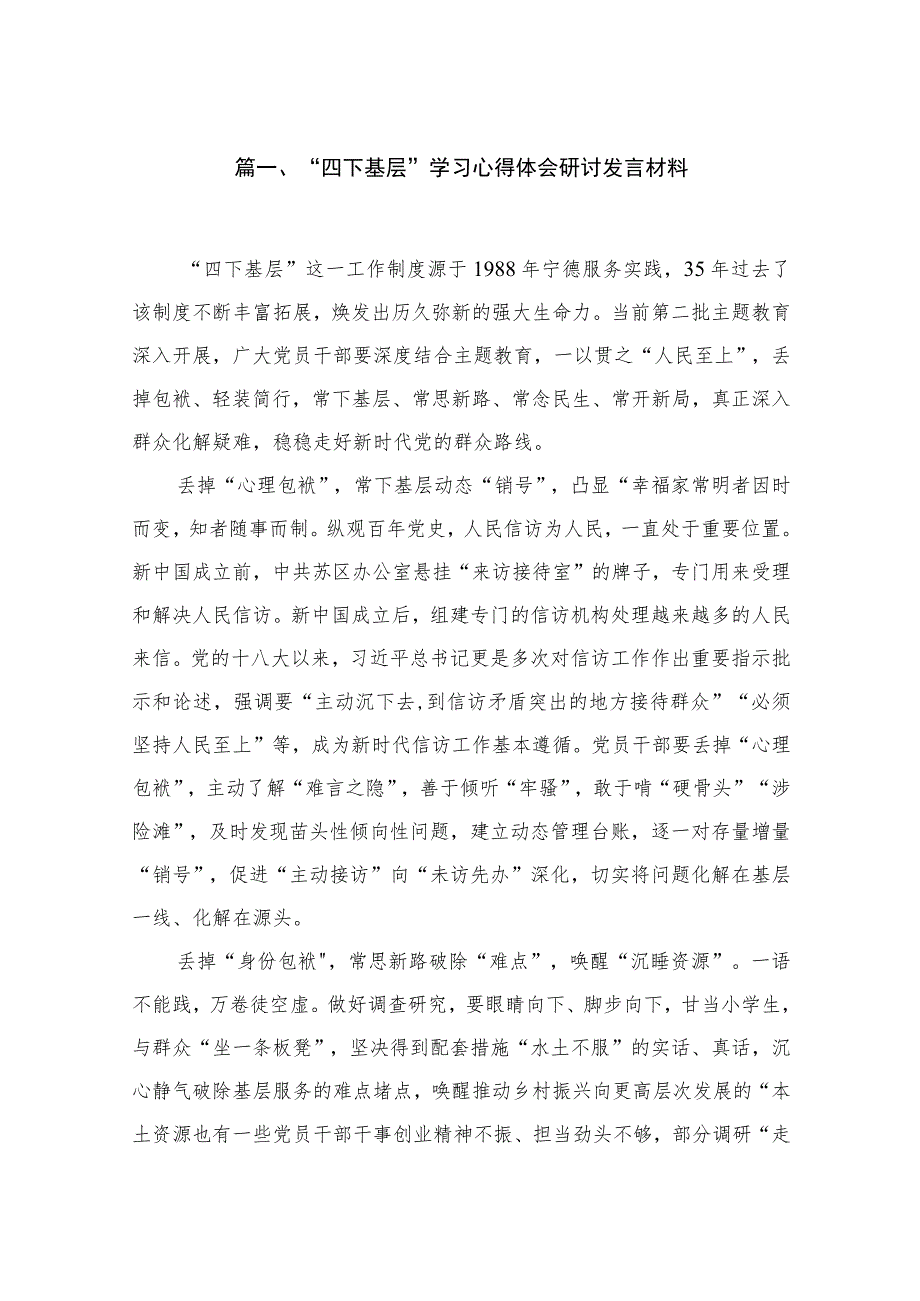 篇一、“四下基层”学习心得体会研讨发言材料

“四下基层”这一工作制度源于1988年宁德服务实践，35年过去了该制度不断丰富拓展，焕发出历久弥新的强大生命力。当前第二批主题教育深入开展，广大党员干部要深度结合主题教育，一以贯之“人民至上”，丢掉包袱、轻装简行，常下基层、常思新路、常念民生、常开新局，真正深入群众化解疑难，稳稳走好新时代党的群众路线。

丢掉“心理包袱”，常下基层动态“销号”，凸显“幸福家常明者因时而变，知者随事而制。纵观百年党史，人民信访为人民，一直处于重要位置。新中国成立前，中共苏区办公室悬挂“来访接待室”的牌子，专门用来受理和解决人民信访。新中国成立后，组建专门的信访机构处理越来越多的人民来信。党的十八大以来，习近平总书记更是多次对信访工作作出重要指示批示和论述，强调要“主动沉下去，到信访矛盾突出的地方接待群众”“必须坚持人民至上”等，成为新时代信访工作基本遵循。党员干部要丢掉“心理包袱”，主动了解“难言之隐”，善于倾听“牢骚”，敢于啃“硬骨头”“涉险滩”，及时发现苗头性倾向性问题，建立动态管理台账，逐一对存量增量“销号”，促进“主动接访”向“未访先办”深化，切实将问题化解在基层一线、化解在源头。

丢掉“身份包袱"，常思新路破除“难点”，唤醒“沉睡资源”。一语不能践，万卷徒空虚。做好调查研究，要眼睛向下、脚步向下，甘当小学生，与群众“坐一条板凳”，坚决得到配套措施“水土不服”的实话、真话，沉心静气破除基层服务的难点堵点，唤醒推动乡村振兴向更高层次发展的“本土资源也有一些党员干部干事创业精神不振、担当劲头不够，部分调研“走